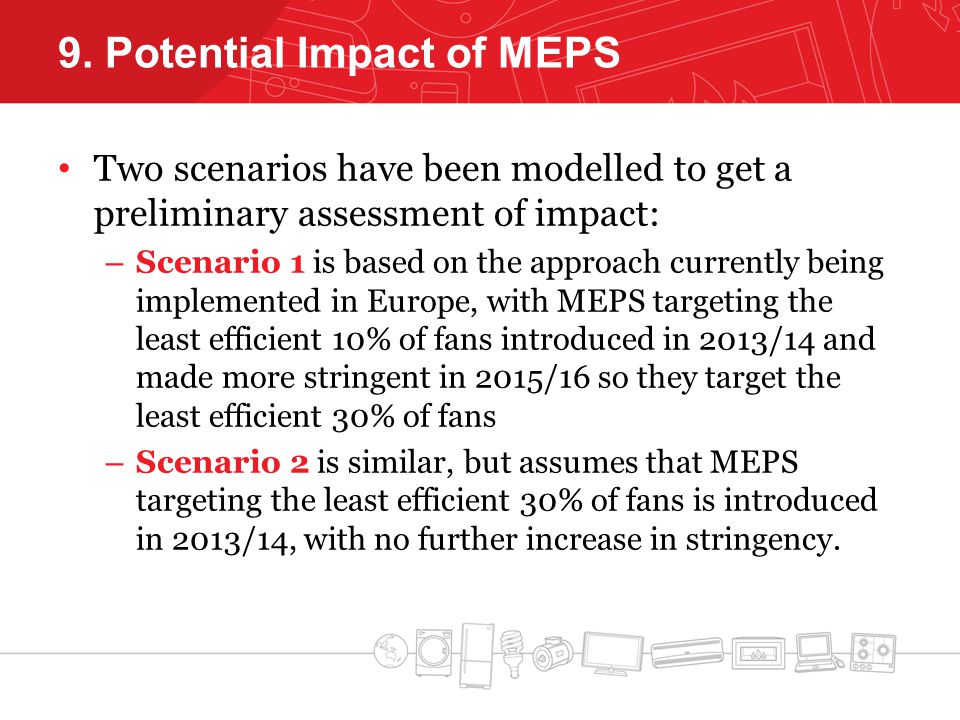 9. Potential Impact of MEPS

• Two scenarios have been modelled to get a preliminary assessment of impact:

– Scenario 1 is based on the approach currently being implemented in Europe, with MEPS targeting the least efficient 10% of fans introduced in 2013/14 and made more stringent in 2015/16 so they target the least efficient 30% of fans

– Scenario 2 is similar, but assumes that MEPS targeting the least efficient 30% of fans is introduced in 2013/14, with no further increase in stringency.